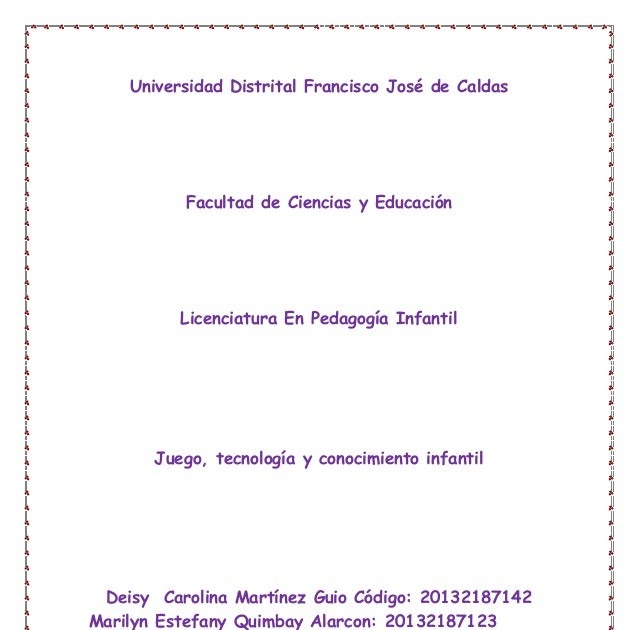 Universidad Distrital Francisco José de Caldas

Facultad de Ciencias y Educación

Licenciatura En Pedagogía Infantil

Juego, tecnología y conocimiento infantil

Deisy Carolina Martínez Guio Código: 20132187142
Marilyn Estefany Quimbay Alarcon: 20132187123